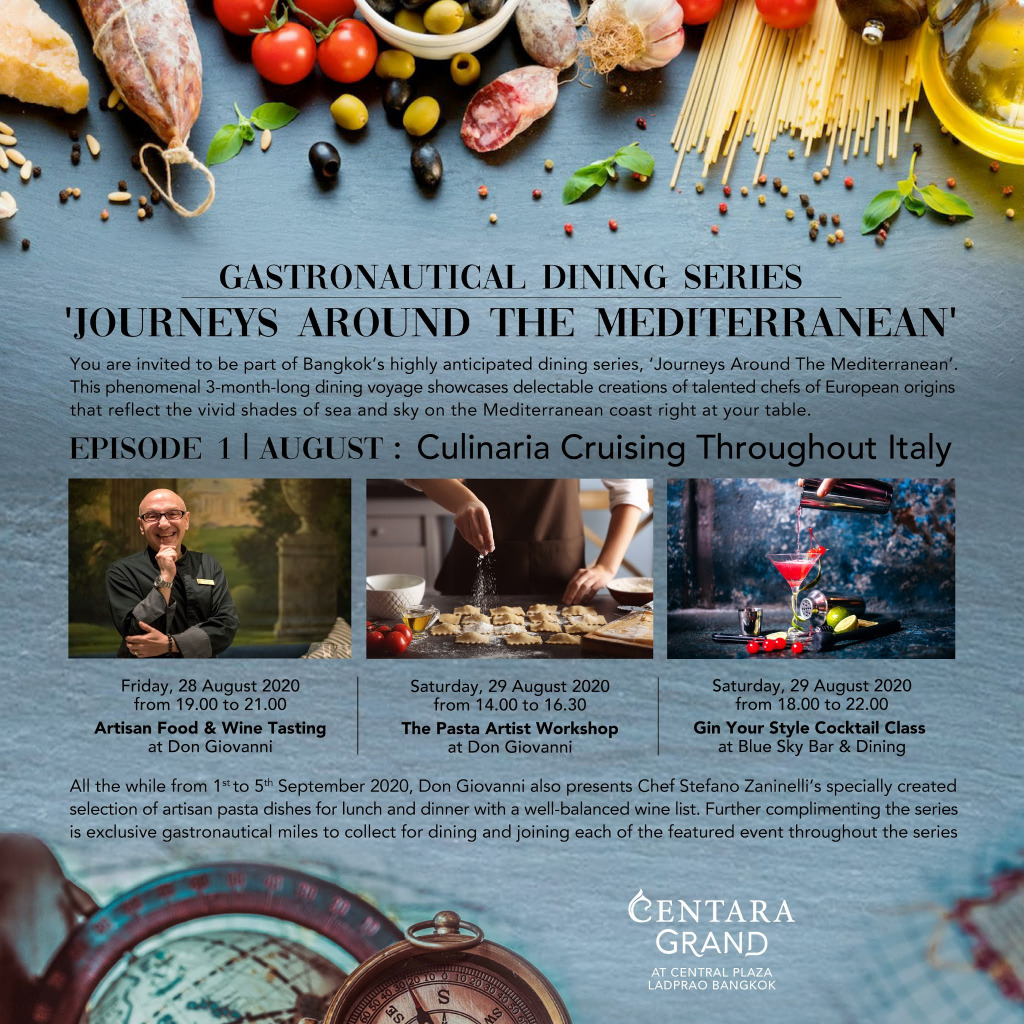 GASTRONAUTICAL DINING SERIES
'JOURNEYS AROUND THE MEDITERRANEAN'

You are invited to be part of Bangkok's highly anticipated dining series, 'Journeys Around The Mediterranean'. This phenomenal 3-month-long dining voyage showcases delectable creations of talented chefs of European origins that reflect the vivid shades of sea and sky on the Mediterranean coast right at your table.

EPISODE 1 | AUGUST : Culinaria Cruising Throughout Italy

Friday, 28 August 2020
from 19.00 to 21.00
Artisan Food & Wine Tasting
at Don Giovanni

Saturday, 29 August 2020
from 14.00 to 16.30
The Pasta Artist Workshop
at Don Giovanni

Saturday, 29 August 2020
from 18.00 to 22.00
Gin Your Style Cocktail Class
at Blue Sky Bar & Dining

All the while from 1st to 5th September 2020, Don Giovanni also presents Chef Stefano Zaninelli's specially created selection of artisan pasta dishes for lunch and dinner with a well-balanced wine list. Further complimenting the series is exclusive gastronautical miles to collect for dining and joining each of the featured event throughout the series

CENTARA
GRAND
AT CENTRAL PLAZA
LADPRAO BANGKOK